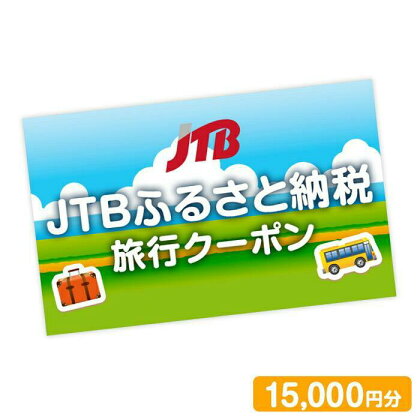 JTB

JTBふるさと納税
旅行クーポン

15,000円分